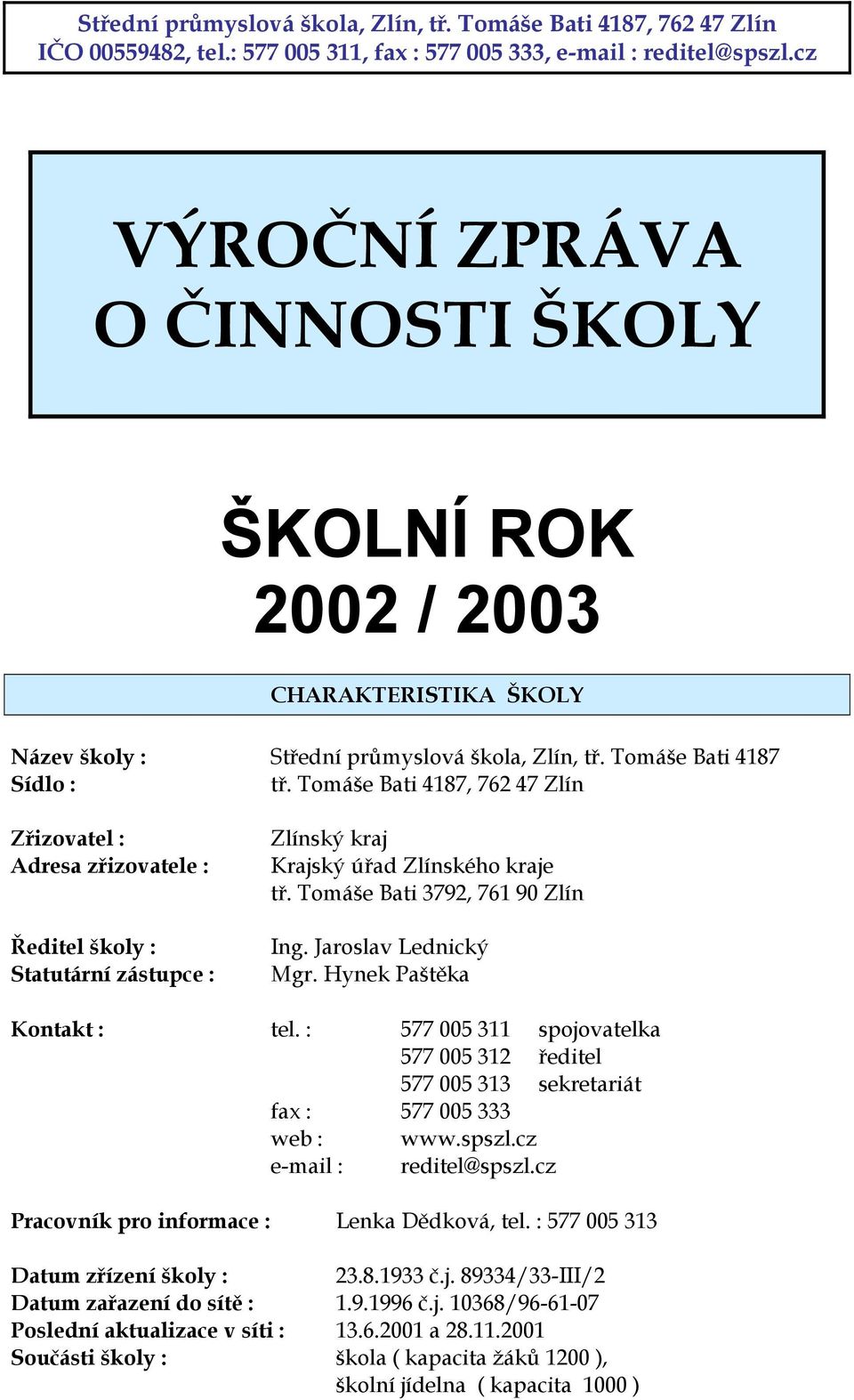 Střední průmyslová škola, Zlín, tř. Tomáše Bati 4187, 762 47 Zlín
IČO 00559482, tel.: 577 005 311, fax : 577 005 333, e-mail : reditel@spszl.cz

VÝROČNÍ ZPRÁVA
O ČINNOSTI ŠKOLY

ŠKOLNÍ ROK
2002 / 2003

CHARAKTERISTIKA ŠKOLY

Název školy : Střední průmyslová škola, Zlín, tř. Tomáše Bati 4187
Sídlo : tř. Tomáše Bati 4187, 762 47 Zlín

Zřizovatel : Zlínský kraj
Adresa zřizovatele : Krajský úřad Zlínského kraje
tř. Tomáše Bati 3792, 761 90 Zlín

Ředitel školy : Ing. Jaroslav Lednický
Statutární zástupce : Mgr. Hynek Paštěka

Kontakt : tel. : 577 005 311 spojovatelka
577 005 312 ředitel
577 005 313 sekretariát
fax : 577 005 333
web : www.spszl.cz
e-mail : reditel@spszl.cz

Pracovník pro informace : Lenka Dědková, tel. : 577 005 313

Datum zřízení školy : 23.8.1933 č.j. 89334/33-III/2
Datum zařazení do sítě : 1.9.1996 č.j. 10368/96-61-07
Poslední aktualizace v síti : 13.6.2001 a 28.11.2001
Součásti školy : škola ( kapacita žáků 1200 ),
školní jídelna ( kapacita 1000 )